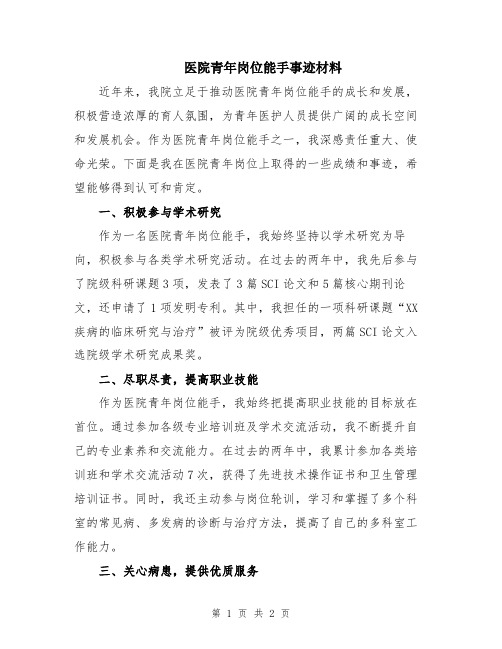 医院青年岗位能手事迹材料

近年来，我院立足于推动医院青年岗位能手的成长和发展，积极营造浓厚的育人氛围，为青年医护人员提供广阔的成长空间和发展机会。作为医院青年岗位能手之一，我深感责任重大、使命光荣。下面是我在医院青年岗位上取得的一些成绩和事迹，希望能够得到认可和肯定。

一、积极参与学术研究

作为一名医院青年岗位能手，我始终坚持以学术研究为导向，积极参与各类学术研究活动。在过去的两年中，我先后参与了院级科研课题3项，发表了3篇SCI论文和5篇核心期刊论文，还申请了1项发明专利。其中，我担任的一项科研课题“XX疾病的临床研究与治疗”被评为院级优秀项目，两篇SCI论文入选院级学术研究成果奖。

二、尽职尽责，提高职业技能

作为医院青年岗位能手，我始终把提高职业技能的目标放在首位。通过参加各级专业培训班及学术交流活动，我不断提升自己的专业素养和交流能力。在过去的两年中，我累计参加各类培训班和学术交流活动7次，获得了先进技术操作证书和卫生管理培训证书。同时，我还主动参与岗位轮训，学习和掌握了多个科室的常见病、多发病的诊断与治疗方法，提高了自己的多科室工作能力。

三、关心病患，提供优质服务

第 1 页 共 2 页